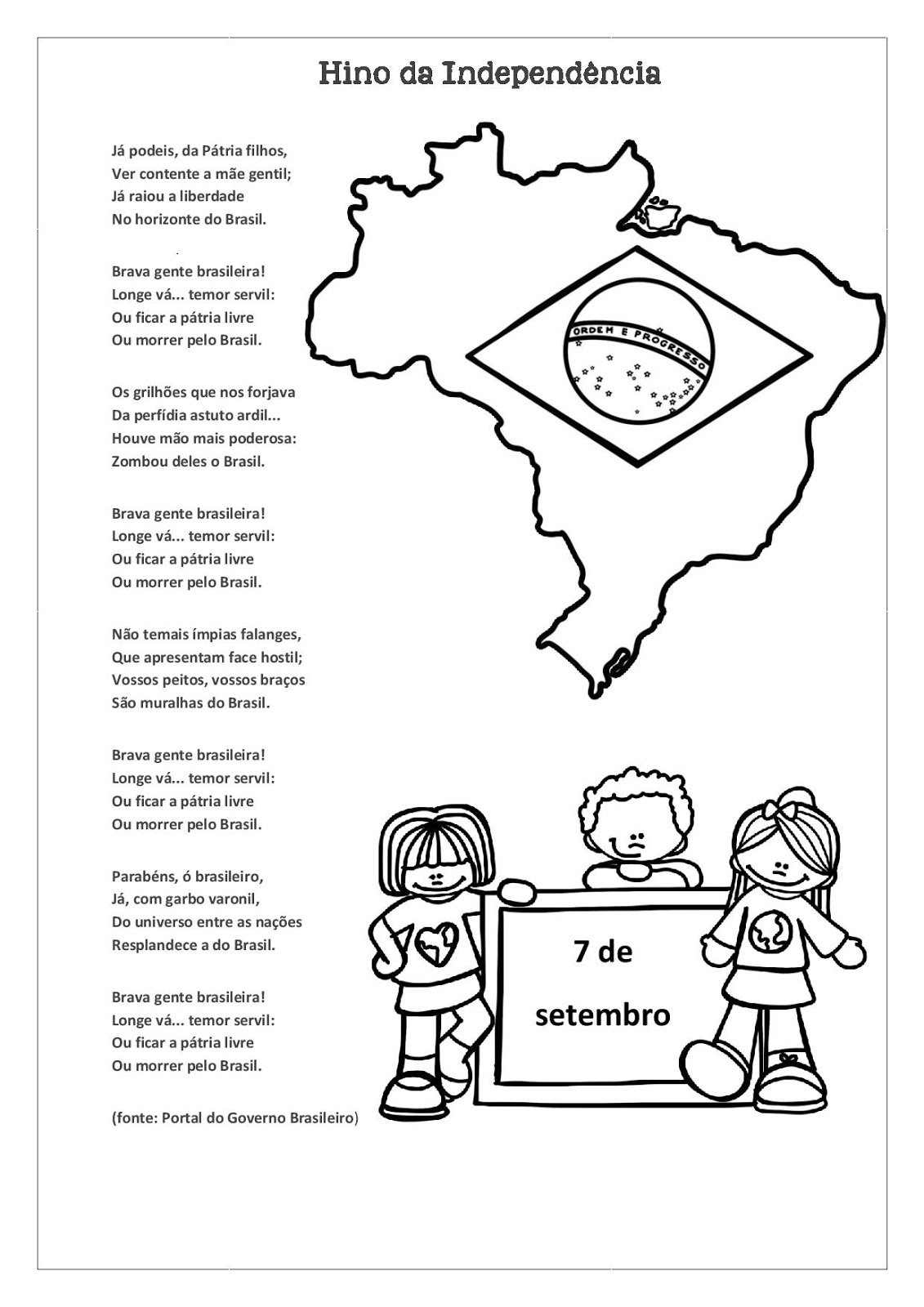 Hino da Independência

Já podeis, da Pátria filhos,
Ver contente a mãe gentil;
Já raiou a liberdade
No horizonte do Brasil.

Brava gente brasileira!
Longe vá... temor servil:
Ou ficar a pátria livre
Ou morrer pelo Brasil.

Os grilhões que nos forjava
Da perfídia astuto ardil...
Houve mão mais poderosa:
Zombou deles o Brasil.

Brava gente brasileira!
Longe vá... temor servil:
Ou ficar a pátria livre
Ou morrer pelo Brasil.

Não temais ímpias falanges,
Que apresentam face hostil;
Vossos peitos, vossos braços
São muralhas do Brasil.

Brava gente brasileira!
Longe vá... temor servil:
Ou ficar a pátria livre
Ou morrer pelo Brasil.

Parabéns, ó brasileiro,
Já, com garbo varonil,
Do universo entre as nações
Resplandece a do Brasil.

Brava gente brasileira!
Longe vá... temor servil:
Ou ficar a pátria livre
Ou morrer pelo Brasil.

(fonte: Portal do Governo Brasileiro)

ORDEM E PROGRESSO

7 de setembro